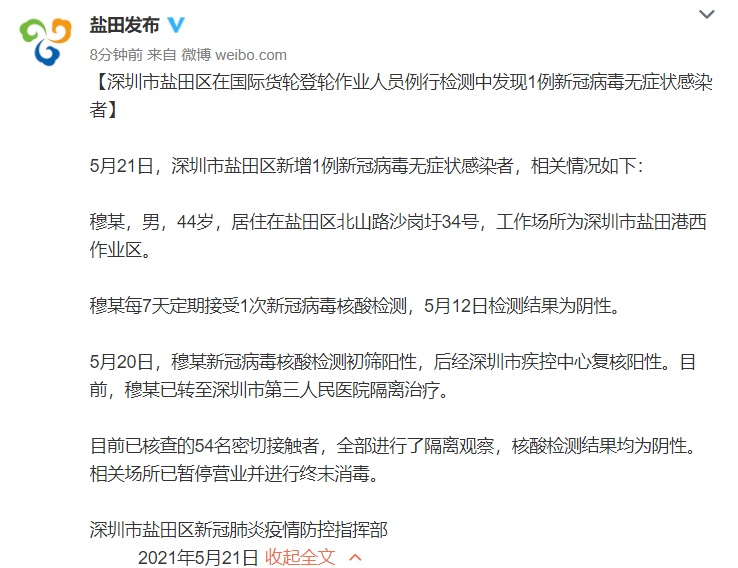 盐田发布

8分钟前 来自 微博 weibo.com

【深圳市盐田区在国际货轮登轮作业人员例行检测中发现1例新冠病毒无症状感染者】

5月21日，深圳市盐田区新增1例新冠病毒无症状感染者，相关情况如下：

穆某，男，44岁，居住在盐田区北山路沙岗圩34号，工作场所为深圳市盐田港西作业区。

穆某每7天定期接受1次新冠病毒核酸检测，5月12日检测结果为阴性。

5月20日，穆某新冠病毒核酸检测初筛阳性，后经深圳市疾控中心复核阳性。目前，穆某已转至深圳市第三人民医院隔离治疗。

目前已核查的54名密切接触者，全部进行了隔离观察，核酸检测结果均为阴性。相关场所已暂停营业并进行终末消毒。

深圳市盐田区新冠肺炎疫情防控指挥部
2021年5月21日 收起全文